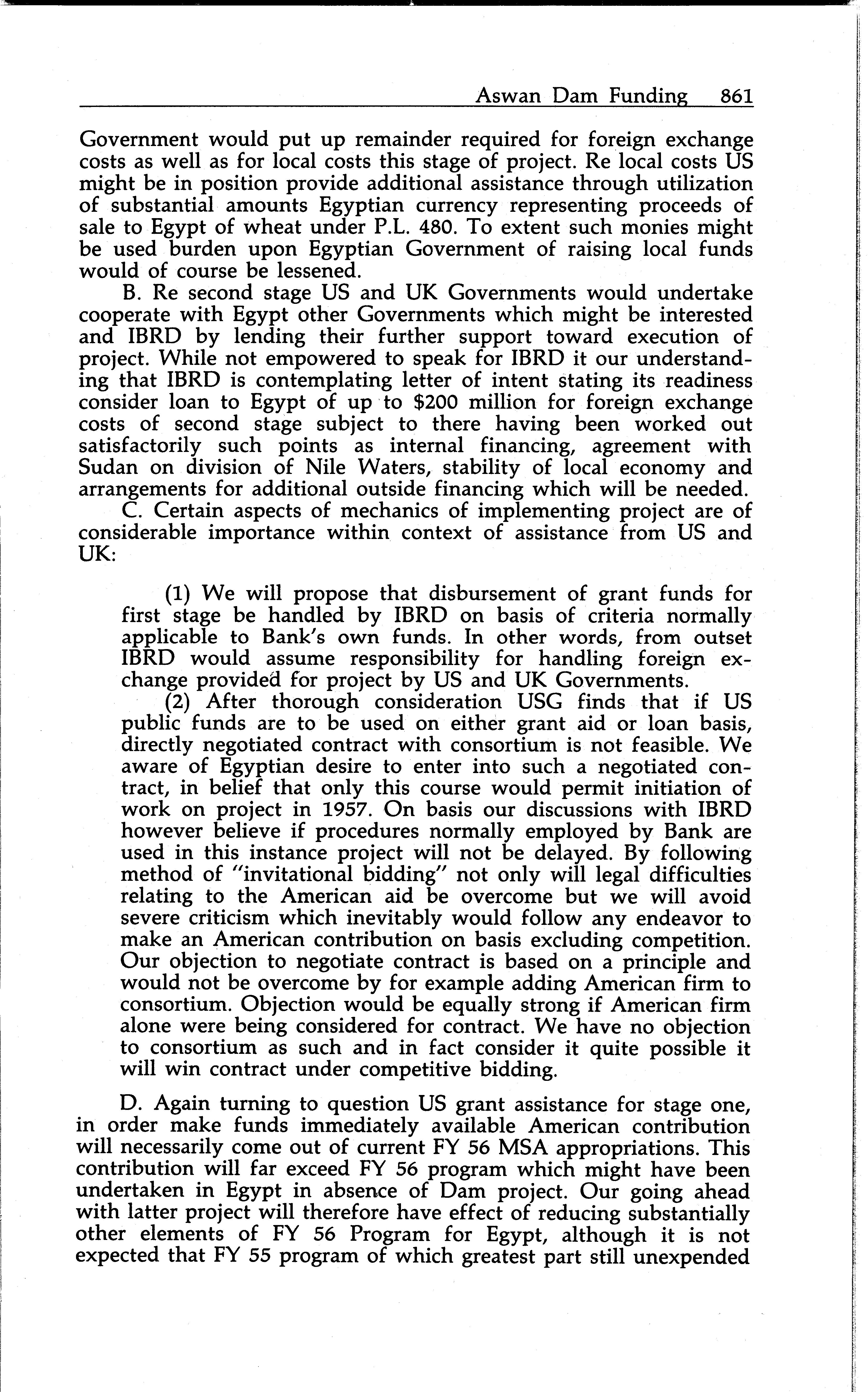 Aswan Dam Funding 861

Government would put up remainder required for foreign exchange costs as well as for local costs this stage of project. Re local costs US might be in position provide additional assistance through utilization of substantial amounts Egyptian currency representing proceeds of sale to Egypt of wheat under P.L. 480. To extent such monies might be used burden upon Egyptian Government of raising local funds would of course be lessened.

B. Re second stage US and UK Governments would undertake cooperate with Egypt other Governments which might be interested and IBRD by lending their further support toward execution of project. While not empowered to speak for IBRD it our understanding that IBRD is contemplating letter of intent stating its readiness consider loan to Egypt of up to \$200 million for foreign exchange costs of second stage subject to there having been worked out satisfactorily such points as internal financing, agreement with Sudan on division of Nile Waters, stability of local economy and arrangements for additional outside financing which will be needed.

C. Certain aspects of mechanics of implementing project are of considerable importance within context of assistance from US and UK:

(1) We will propose that disbursement of grant funds for first stage be handled by IBRD on basis of criteria normally applicable to Bank's own funds. In other words, from outset IBRD would assume responsibility for handling foreign exchange provided for project by US and UK Governments.

(2) After thorough consideration USG finds that if US public funds are to be used on either grant aid or loan basis, directly negotiated contract with consortium is not feasible. We aware of Egyptian desire to enter into such a negotiated contract, in belief that only this course would permit initiation of work on project in 1957. On basis our discussions with IBRD however believe if procedures normally employed by Bank are used in this instance project will not be delayed. By following method of "invitational bidding" not only will legal difficulties relating to the American aid be overcome but we will avoid severe criticism which inevitably would follow any endeavor to make an American contribution on basis excluding competition. Our objection to negotiate contract is based on a principle and would not be overcome by for example adding American firm to consortium. Objection would be equally strong if American firm alone were being considered for contract. We have no objection to consortium as such and in fact consider it quite possible it will win contract under competitive bidding.

D. Again turning to question US grant assistance for stage one, in order make funds immediately available American contribution will necessarily come out of current FY 56 MSA appropriations. This contribution will far exceed FY 56 program which might have been undertaken in Egypt in absence of Dam project. Our going ahead with latter project will therefore have effect of reducing substantially other elements of FY 56 Program for Egypt, although it is not expected that FY 55 program of which greatest part still unexpended